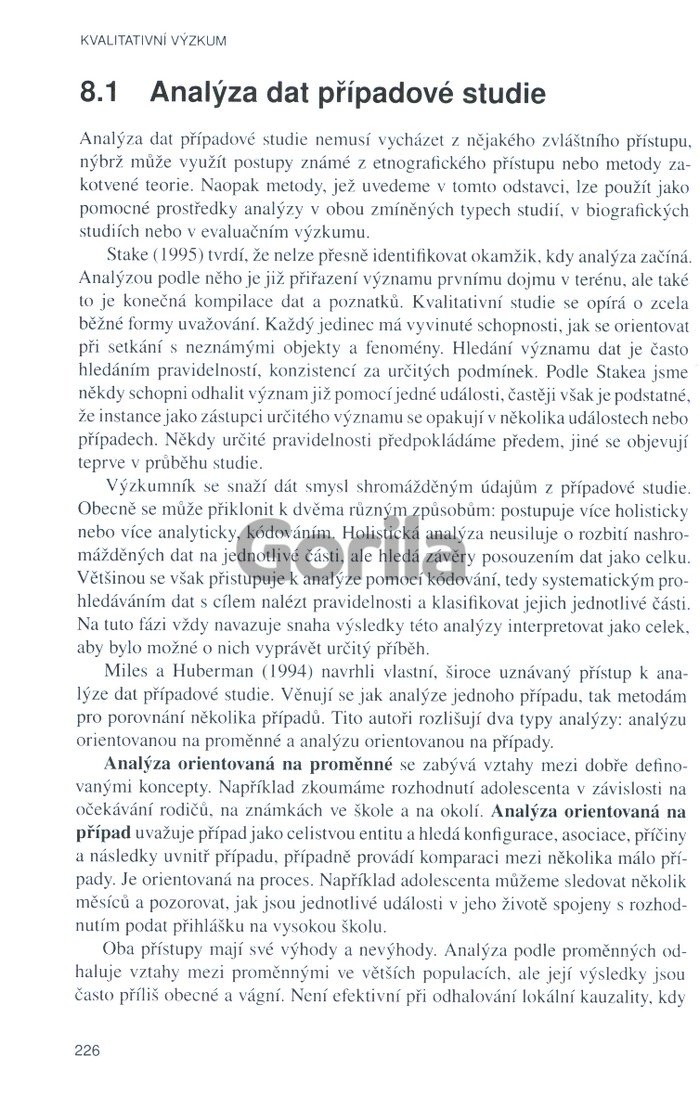 KVALITATIVNÍ VÝZKUM

8.1 Analýza dat případové studie

Analýza dat případové studie nemusí vycházet z nějakého zvláštního přístupu, nýbrž může využít postupy známé z etnografického přístupu nebo metody zakotvené teorie. Naopak metody, jež uvedeme v tomto odstavci, lze použít jako pomocné prostředky analýzy v obou zmíněných typech studií, v biografických studiích nebo v evaluačním výzkumu.

Stake (1995) tvrdí, že nelze přesně identifikovat okamžik, kdy analýza začíná. Analýzou podle něho je již přiřazení významu prvnímu dojmu v terénu, ale také to je konečná kompilace dat a poznatků. Kvalitativní studie se opírá o zcela běžné formy uvažování. Každý jedinec má vyvinuté schopnosti, jak se orientovat při setkání s neznámými objekty a fenomény. Hledání významu dat je často hledáním pravidelností, konzistencí za určitých podmínek. Podle Stakea jsme někdy schopni odhalit význam již pomocí jedné události, častěji však je podstatné, že instance jako zástupci určitého významu se opakují v několika událostech nebo případech. Někdy určité pravidelnosti předpokládáme předem, jiné se objevují teprve v průběhu studie.

Výzkumník se snaží dát smysl shromážděným údajům z případové studie. Obecně se může přiklonit k dvěma různým způsobům: postupuje více holisticky nebo více analyticky, kódováním. Holistická analýza neusiluje o rozbití nashromážděných dat na jednotlivé části, ale hledá závěry posouzením dat jako celku. Většinou se však přistupuje k analýze pomocí kódování, tedy systematickým prohledáváním dat s cílem nalézt pravidelnosti a klasifikovat jejich jednotlivé části. Na tuto fázi vždy navazuje snaha výsledky této analýzy interpretovat jako celek, aby bylo možné o nich vyprávět určitý příběh.

Miles a Huberman (1994) navrhli vlastní, široce uznávaný přístup k analýze dat případové studie. Věnují se jak analýze jednoho případu, tak metodám pro porovnání několika případů. Tito autoři rozlišují dva typy analýzy: analýzu orientovanou na proměnné a analýzu orientovanou na případy.

Analýza orientovaná na proměnné se zabývá vztahy mezi dobře definovanými koncepty. Například zkoumáme rozhodnutí adolescenta v závislosti na očekávání rodičů, na známkách ve škole a na okolí. Analýza orientovaná na případ uvažuje případ jako celistvou entitu a hledá konfigurace, asociace, příčiny a následky uvnitř případu, případně provádí komparaci mezi několika málo případy. Je orientovaná na proces. Například adolescenta můžeme sledovat několik měsíců a pozorovat, jak jsou jednotlivé události v jeho životě spojeny s rozhodnutím podat přihlášku na vysokou školu.

Oba přístupy mají své výhody a nevýhody. Analýza podle proměnných odhaluje vztahy mezi proměnnými ve větších populacích, ale její výsledky jsou často příliš obecné a vágní. Není efektivní při odhalování lokální kauzality, kdy

226

Gorila